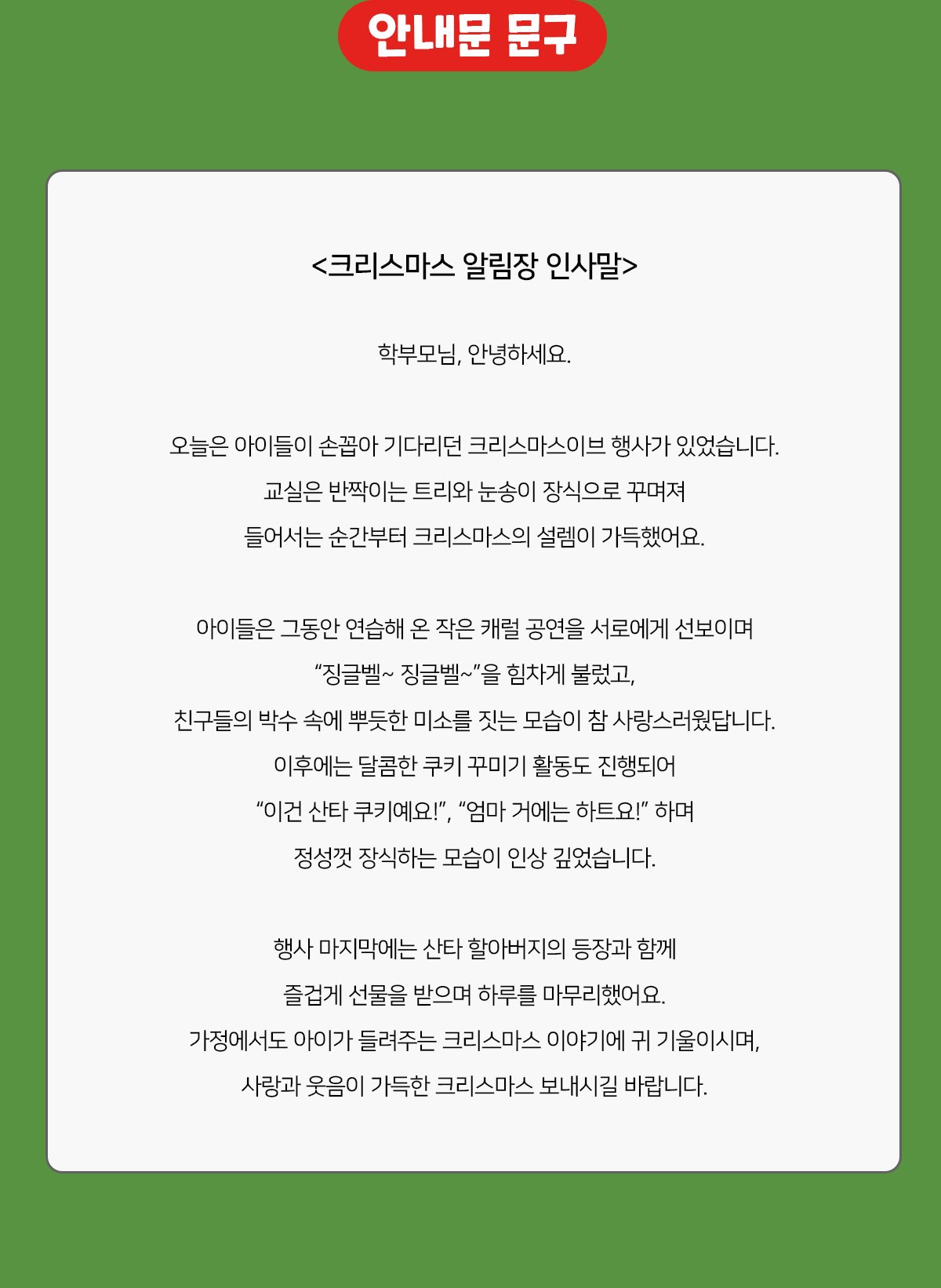 안내문 문구

<크리스마스 알림장 인사말>

학부모님, 안녕하세요.

오늘은 아이들이 손꼽아 기다리던 크리스마스이브 행사가 있었습니다.
교실은 반짝이는 트리와 눈송이 장식으로 꾸며져
들어서는 순간부터 크리스마스의 설렘이 가득했어요.

아이들은 그동안 연습해 온 작은 캐럴 공연을 서로에게 선보이며
“징글벨~ 징글벨~”을 힘차게 불렀고,
친구들의 박수 속에 뿌듯한 미소를 짓는 모습이 참 사랑스러웠답니다.
이후에는 달콤한 쿠키 꾸미기 활동도 진행되어
“이건 산타 쿠키예요!”, “엄마 거에는 하트요!” 하며
정성껏 장식하는 모습이 인상 깊었습니다.

행사 마지막에는 산타 할아버지의 등장과 함께
즐겁게 선물을 받으며 하루를 마무리했어요.
가정에서도 아이가 들려주는 크리스마스 이야기에 귀 기울이시며,
사랑과 웃음이 가득한 크리스마스 보내시길 바랍니다.